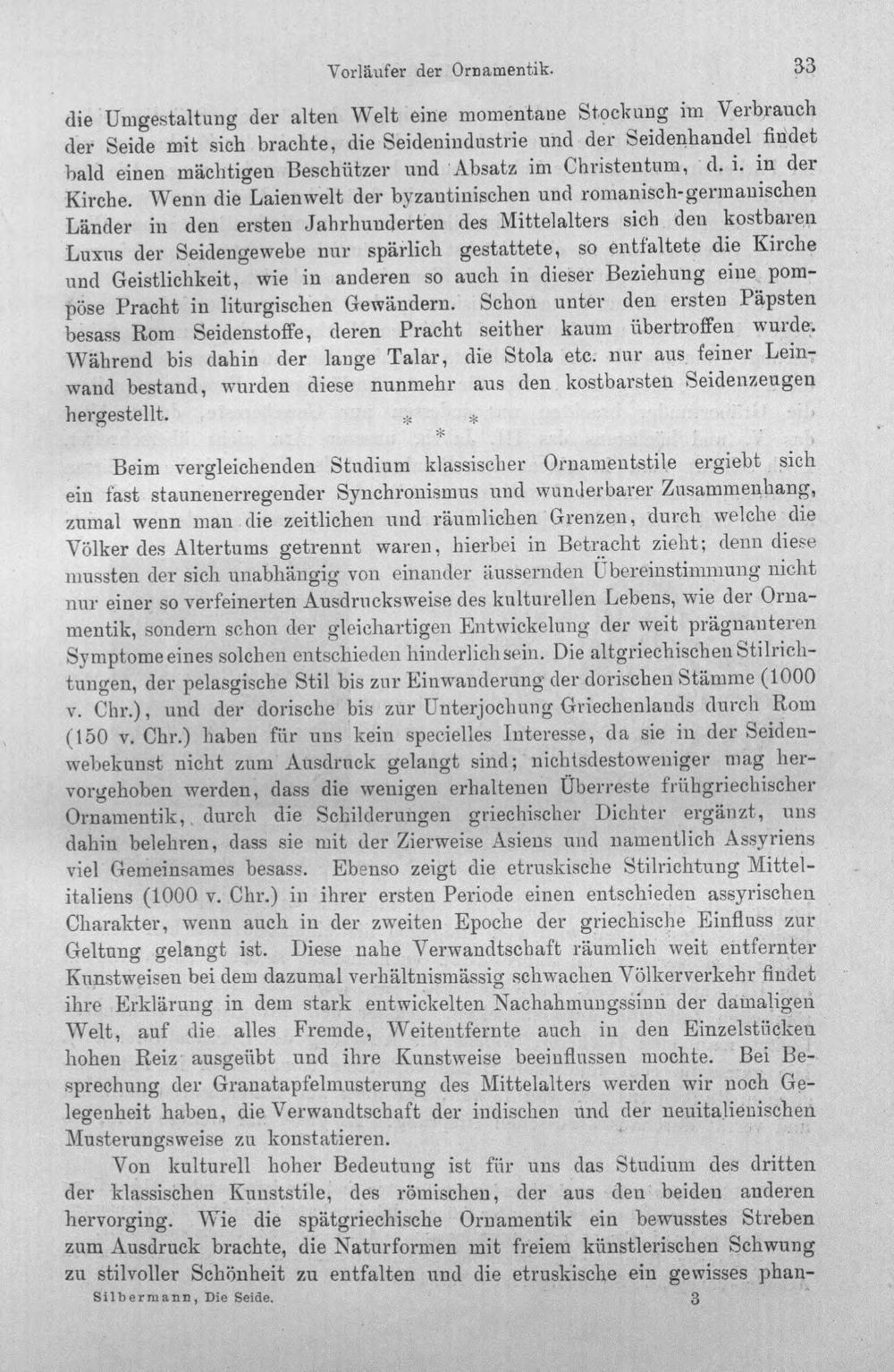 Vorläufer der Ornamentik. 33

die Umgestaltung der alten Welt eine momentane Stockung im Verbrauch der Seide mit sich brachte, die Seidenindustrie und der Seidenhandel findet bald einen mächtigen Beschützer und Absatz im Christentum, d. i. in der Kirche. Wenn die Laienwelt der byzantinischen und romanisch-germanischen Länder in den ersten Jahrhunderten des Mittelalters sich den kostbaren Luxus der Seidengewebe nur spärlich gestattete, so entfaltete die Kirche und Geistlichkeit, wie in anderen so auch in dieser Beziehung eine pompöse Pracht in liturgischen Gewändern. Schon unter den ersten Päpsten besass Rom Seidenstoffe, deren Pracht seither kaum übertroffen wurde. Während bis dahin der lange Talar, die Stola etc. nur aus feiner Leinwand bestand, wurden diese nunmehr aus den kostbarsten Seidenzeugen hergestellt.

* *
*

Beim vergleichenden Studium klassischer Ornamentstile ergiebt sich ein fast staunenerregender Synchronismus und wunderbarer Zusammenhang, zumal wenn man die zeitlichen und räumlichen Grenzen, durch welche die Völker des Altertums getrennt waren, hierbei in Betracht zieht; denn diese mussten der sich unabhängig von einander äussernden Übereinstimmung nicht nur einer so verfeinerten Ausdrucksweise des kulturellen Lebens, wie der Ornamentik, sondern schon der gleichartigen Entwickelung der weit prägnanteren Symptome eines solchen entschieden hinderlich sein. Die altgriechischen Stilrichtungen, der pelasgische Stil bis zur Einwanderung der dorischen Stämme (1000 v. Chr.), und der dorische bis zur Unterjochung Griechenlands durch Rom (150 v. Chr.) haben für uns kein specielles Interesse, da sie in der Seidenwebekunst nicht zum Ausdruck gelangt sind; nichtsdestoweniger mag hervorgehoben werden, dass die wenigen erhaltenen Überreste frühgriechischer Ornamentik, durch die Schilderungen griechischer Dichter ergänzt, uns dahin belehren, dass sie mit der Zierweise Asiens und namentlich Assyriens viel Gemeinsames besass. Ebenso zeigt die etruskische Stilrichtung Mittelitaliens (1000 v. Chr.) in ihrer ersten Periode einen entschieden assyrischen Charakter, wenn auch in der zweiten Epoche der griechische Einfluss zur Geltung gelangt ist. Diese nahe Verwandtschaft räumlich weit entfernter Kunstweisen bei dem dazumal verhältnismässig schwachen Völkerverkehr findet ihre Erklärung in dem stark entwickelten Nachahmungssinn der damaligen Welt, auf die alles Fremde, Weitentfernte auch in den Einzelstücken hohen Reiz ausgeübt und ihre Kunstweise beeinflussen mochte. Bei Besprechung der Granatapfelmusterung des Mittelalters werden wir noch Gelegenheit haben, die Verwandtschaft der indischen und der neuitalienischen Musterungsweise zu konstatieren.

Von kulturell hoher Bedeutung ist für uns das Studium des dritten der klassischen Kunststile, des römischen, der aus den beiden anderen hervorging. Wie die spätgriechische Ornamentik ein bewusstes Streben zum Ausdruck brachte, die Naturformen mit freiem künstlerischen Schwung zu stilvoller Schönheit zu entfalten und die etruskische ein gewisses phan-

Silbermann, Die Seide. 3